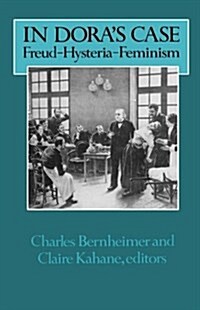 IN DORA'S CASE
Freud–Hysteria–Feminism

Charles Bernheimer and
Claire Kahane, editors